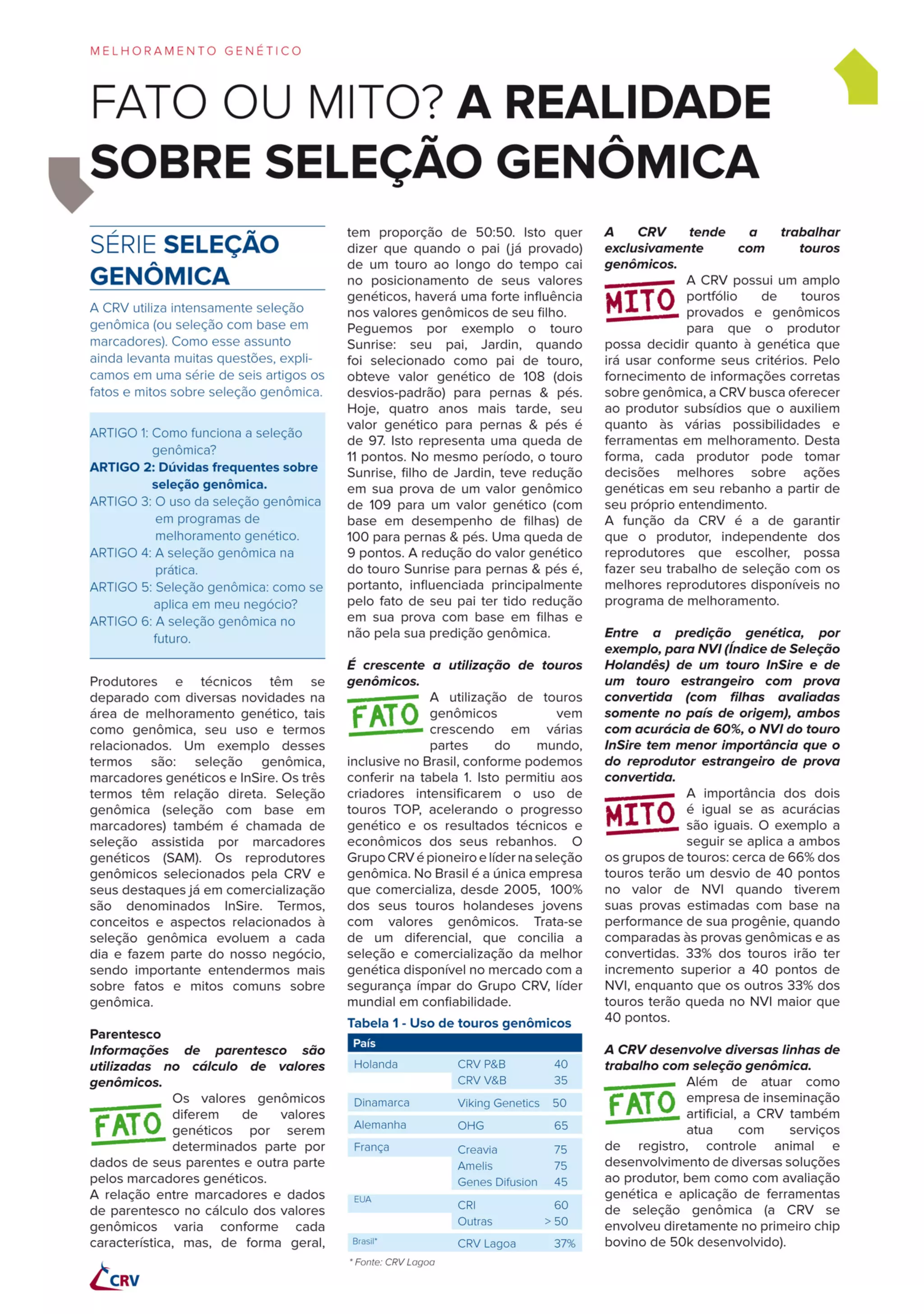 MELHORAMENTO GENÉTICO

FATO OU MITO? A REALIDADE SOBRE SELEÇÃO GENÔMICA

SÉRIE SELEÇÃO GENÔMICA

A CRV utiliza intensamente seleção genômica (ou seleção com base em marcadores). Como esse assunto ainda levanta muitas questões, explicamos em uma série de seis artigos os fatos e mitos sobre seleção genômica.

ARTIGO 1: Como funciona a seleção genômica?
ARTIGO 2: Dúvidas frequentes sobre seleção genômica.
ARTIGO 3: O uso da seleção genômica em programas de melhoramento genético.
ARTIGO 4: A seleção genômica na prática.
ARTIGO 5: Seleção genômica: como se aplica em meu negócio?
ARTIGO 6: A seleção genômica no futuro.

Produtores e técnicos têm se deparado com diversas novidades na área de melhoramento genético, tais como genômica, seu uso e termos relacionados. Um exemplo desses termos são: seleção genômica, marcadores genéticos e InSire. Os três termos têm relação direta. Seleção genômica (seleção com base em marcadores) também é chamada de seleção assistida por marcadores genéticos (SAM). Os reprodutores genômicos selecionados pela CRV e seus destaques já em comercialização são denominados InSire. Termos, conceitos e aspectos relacionados à seleção genômica evoluem a cada dia e fazem parte do nosso negócio, sendo importante entendermos mais sobre fatos e mitos comuns sobre genômica.

Parentesco
Informações de parentesco são utilizadas no cálculo de valores genômicos.

FATO

Os valores genômicos diferem de valores genéticos por serem determinados parte por dados de seus parentes e outra parte pelos marcadores genéticos.
A relação entre marcadores e dados de parentesco no cálculo dos valores genômicos varia conforme cada característica, mas, de forma geral, tem proporção de 50:50. Isto quer dizer que quando o pai (já provado) de um touro ao longo do tempo cai no posicionamento de seus valores genéticos, haverá uma forte influência nos valores genômicos de seu filho.
Peguemos por exemplo o touro Sunrise: seu pai, Jardin, quando foi selecionado como pai de touro, obteve valor genético de 108 (dois desvios-padrão) para pernas & pés. Hoje, quatro anos mais tarde, seu valor genético para pernas & pés é de 97. Isto representa uma queda de 11 pontos. No mesmo período, o touro Sunrise, filho de Jardin, teve redução em sua prova de um valor genômico de 109 para um valor genético (com base em desempenho de filhas) de 100 para pernas & pés. Uma queda de 9 pontos. A redução do valor genético do touro Sunrise para pernas & pés é, portanto, influenciada principalmente pelo fato de seu pai ter tido redução em sua prova com base em filhas e não pela sua predição genômica.

É crescente a utilização de touros genômicos.

FATO

A utilização de touros genômicos vem crescendo em várias partes do mundo, inclusive no Brasil, conforme podemos conferir na tabela 1. Isto permitiu aos criadores intensificarem o uso de touros TOP, acelerando o progresso genético e os resultados técnicos e econômicos dos seus rebanhos. O Grupo CRV é pioneiro e líder na seleção genômica. No Brasil é a única empresa que comercializa, desde 2005, 100% dos seus touros holandeses jovens com valores genômicos. Trata-se de um diferencial, que concilia a seleção e comercialização da melhor genética disponível no mercado com a segurança ímpar do Grupo CRV, líder mundial em confiabilidade.

Tabela 1 - Uso de touros genômicos

| País | | |
|---|---|---|
| Holanda | CRV P&B | 40 |
| | CRV V&B | 35 |
| Dinamarca | Viking Genetics | 50 |
| Alemanha | OHG | 65 |
| França | Creavia | 75 |
| | Amelis | 75 |
| | Genes Difusion | 45 |
| EUA | CRI | 60 |
| | Outras | > 50 |
| Brasil* | CRV Lagoa | 37% |

* Fonte: CRV Lagoa

A CRV tende a trabalhar exclusivamente com touros genômicos.

MITO

A CRV possui um amplo portfólio de touros provados e genômicos para que o produtor possa decidir quanto à genética que irá usar conforme seus critérios. Pelo fornecimento de informações corretas sobre genômica, a CRV busca oferecer ao produtor subsídios que o auxiliem quanto às várias possibilidades e ferramentas em melhoramento. Desta forma, cada produtor pode tomar decisões melhores sobre ações genéticas em seu rebanho a partir de seu próprio entendimento.
A função da CRV é a de garantir que o produtor, independente dos reprodutores que escolher, possa fazer seu trabalho de seleção com os melhores reprodutores disponíveis no programa de melhoramento.

Entre a predição genética, por exemplo, para NVI (Índice de Seleção Holandês) de um touro InSire e de um touro estrangeiro com prova convertida (com filhas avaliadas somente no país de origem), ambos com acurácia de 60%, o NVI do touro InSire tem menor importância que o do reprodutor estrangeiro de prova convertida.

MITO

A importância dos dois é igual se as acurácias são iguais. O exemplo a seguir se aplica a ambos os grupos de touros: cerca de 66% dos touros terão um desvio de 40 pontos no valor de NVI quando tiverem suas provas estimadas com base na performance de sua progênie, quando comparadas às provas genômicas e as convertidas. 33% dos touros irão ter incremento superior a 40 pontos de NVI, enquanto que os outros 33% dos touros terão queda no NVI maior que 40 pontos.

A CRV desenvolve diversas linhas de trabalho com seleção genômica.

FATO

Além de atuar como empresa de inseminação artificial, a CRV também atua com serviços de registro, controle animal e desenvolvimento de diversas soluções ao produtor, bem como com avaliação genética e aplicação de ferramentas de seleção genômica (a CRV se envolveu diretamente no primeiro chip bovino de 50k desenvolvido).

CRV